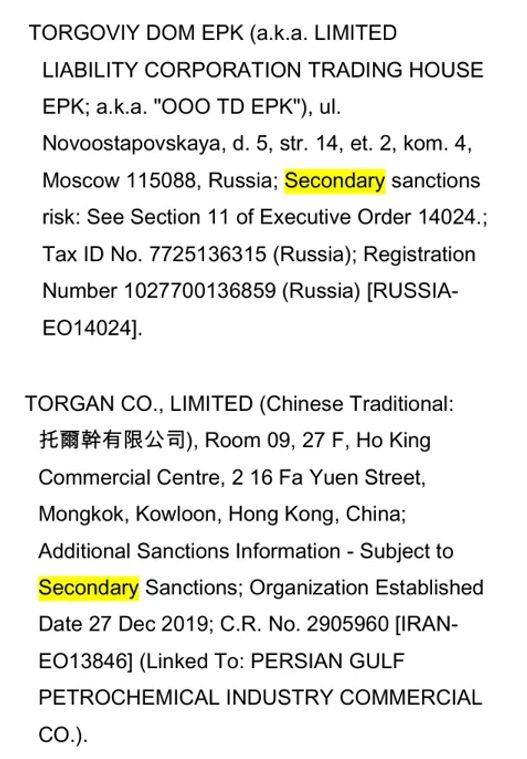 TORGOVIY DOM EPK (a.k.a. LIMITED LIABILITY CORPORATION TRADING HOUSE EPK; a.k.a. "OOO TD EPK"), ul. Novoostapovskaya, d. 5, str. 14, et. 2, kom. 4, Moscow 115088, Russia; Secondary sanctions risk: See Section 11 of Executive Order 14024.; Tax ID No. 7725136315 (Russia); Registration Number 1027700136859 (Russia) [RUSSIA-EO14024].

TORGAN CO., LIMITED (Chinese Traditional: 托爾幹有限公司), Room 09, 27 F, Ho King Commercial Centre, 2 16 Fa Yuen Street, Mongkok, Kowloon, Hong Kong, China; Additional Sanctions Information - Subject to Secondary Sanctions; Organization Established Date 27 Dec 2019; C.R. No. 2905960 [IRAN-EO13846] (Linked To: PERSIAN GULF PETROCHEMICAL INDUSTRY COMMERCIAL CO.).